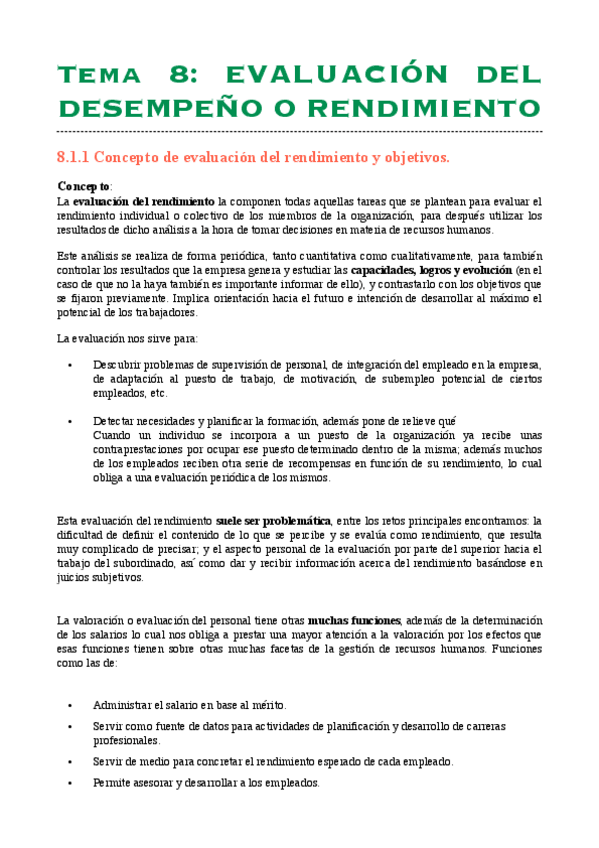 Tema 8: EVALUACIÓN DEL DESEMPEÑO O RENDIMIENTO

8.1.1 Concepto de evaluación del rendimiento y objetivos.

Concepto:
La evaluación del rendimiento la componen todas aquellas tareas que se plantean para evaluar el rendimiento individual o colectivo de los miembros de la organización, para después utilizar los resultados de dicho análisis a la hora de tomar decisiones en materia de recursos humanos.

Este análisis se realiza de forma periódica, tanto cuantitativa como cualitativamente, para también controlar los resultados que la empresa genera y estudiar las capacidades, logros y evolución (en el caso de que no la haya también es importante informar de ello), y contrastarlo con los objetivos que se fijaron previamente. Implica orientación hacia el futuro e intención de desarrollar al máximo el potencial de los trabajadores.

La evaluación nos sirve para:

• Descubrir problemas de supervisión de personal, de integración del empleado en la empresa, de adaptación al puesto de trabajo, de motivación, de subempleo potencial de ciertos empleados, etc.

• Detectar necesidades y planificar la formación, además pone de relieve qué
Cuando un individuo se incorpora a un puesto de la organización ya recibe unas contraprestaciones por ocupar ese puesto determinado dentro de la misma; además muchos de los empleados reciben otra serie de recompensas en función de su rendimiento, lo cual obliga a una evaluación periódica de los mismos.

Esta evaluación del rendimiento suele ser problemática, entre los retos principales encontramos: la dificultad de definir el contenido de lo que se percibe y se evalúa como rendimiento, que resulta muy complicado de precisar; y el aspecto personal de la evaluación por parte del superior hacia el trabajo del subordinado, así como dar y recibir información acerca del rendimiento basándose en juicios subjetivos.

La valoración o evaluación del personal tiene otras muchas funciones, además de la determinación de los salarios lo cual nos obliga a prestar una mayor atención a la valoración por los efectos que esas funciones tienen sobre otras muchas facetas de la gestión de recursos humanos. Funciones como las de:

• Administrar el salario en base al mérito.
• Servir como fuente de datos para actividades de planificación y desarrollo de carreras profesionales.
• Servir de medio para concretar el rendimiento esperado de cada empleado.
• Permite asesorar y desarrollar a los empleados.